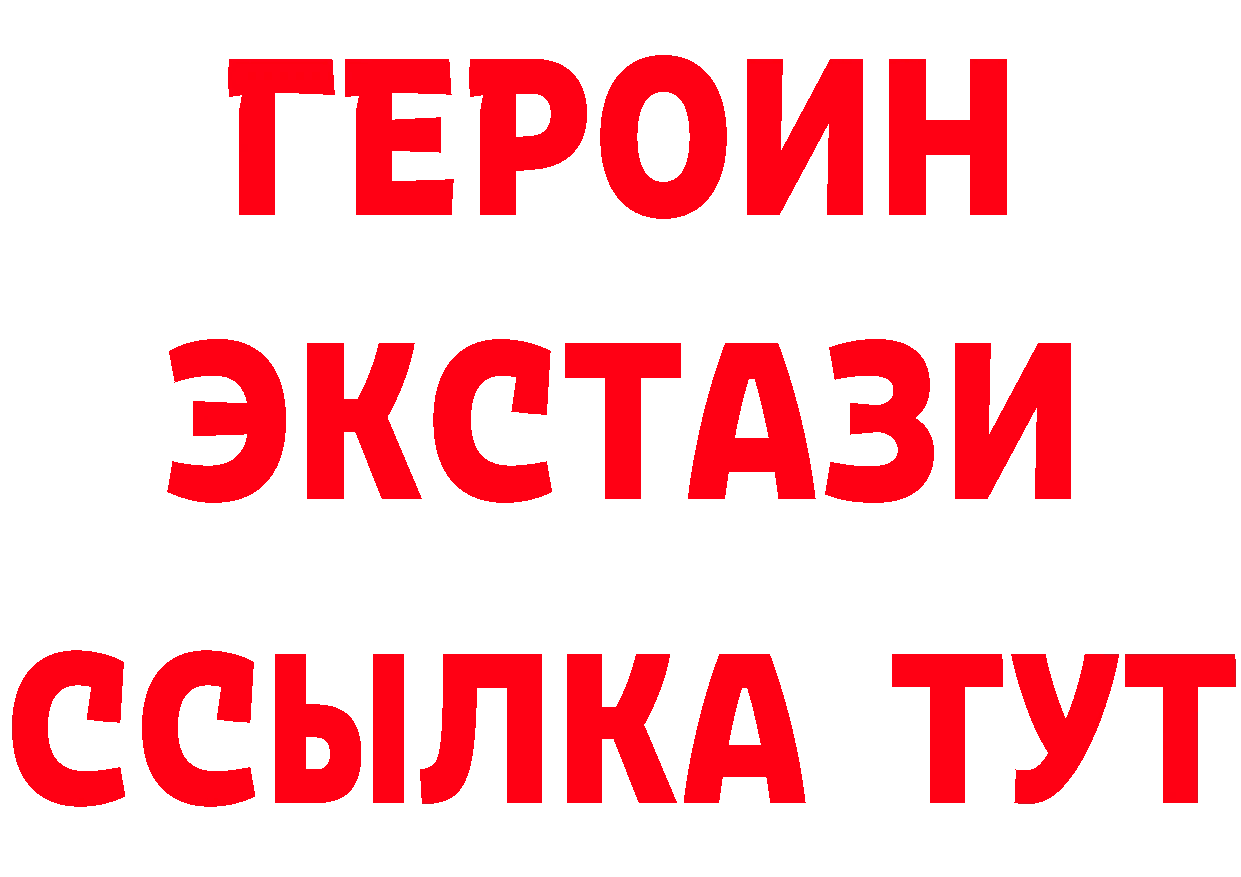 ГЕРОИН
ЭКСТАЗИ
ССЫЛКА ТУТ